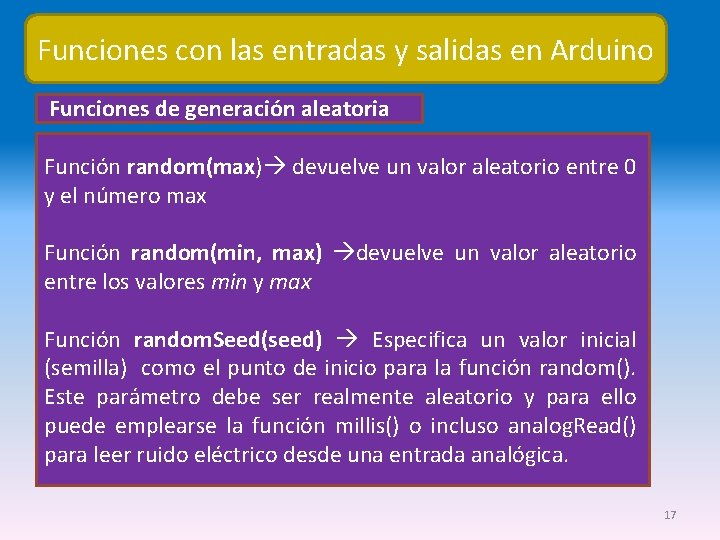 Funciones con las entradas y salidas en Arduino

Funciones de generación aleatoria

Función random(max)→ devuelve un valor aleatorio entre 0 y el número max

Función random(min, max) →devuelve un valor aleatorio entre los valores min y max

Función randomSeed(seed) → Especifica un valor inicial (semilla) como el punto de inicio para la función random(). Este parámetro debe ser realmente aleatorio y para ello puede emplearse la función millis() o incluso analogRead() para leer ruido eléctrico desde una entrada analógica.

17